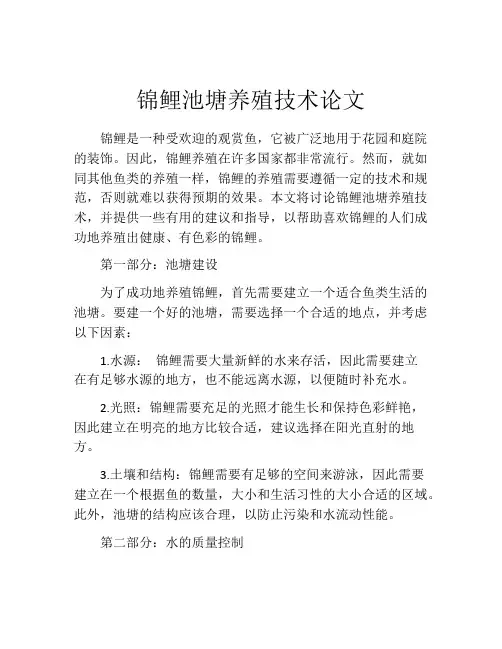 锦鲤池塘养殖技术论文

锦鲤是一种受欢迎的观赏鱼，它被广泛地用于花园和庭院的装饰。因此，锦鲤养殖在许多国家都非常流行。然而，就如同其他鱼类的养殖一样，锦鲤的养殖需要遵循一定的技术和规范，否则就难以获得预期的效果。本文将讨论锦鲤池塘养殖技术，并提供一些有用的建议和指导，以帮助喜欢锦鲤的人们成功地养殖出健康、有色彩的锦鲤。

第一部分：池塘建设

为了成功地养殖锦鲤，首先需要建立一个适合鱼类生活的池塘。要建一个好的池塘，需要选择一个合适的地点，并考虑以下因素：

1.水源： 锦鲤需要大量新鲜的水来存活，因此需要建立在有足够水源的地方，也不能远离水源，以便随时补充水。

2.光照：锦鲤需要充足的光照才能生长和保持色彩鲜艳，因此建立在明亮的地方比较合适，建议选择在阳光直射的地方。

3.土壤和结构：锦鲤需要有足够的空间来游泳，因此需要建立在一个根据鱼的数量，大小和生活习性的大小合适的区域。此外，池塘的结构应该合理，以防止污染和水流动性能。

第二部分：水的质量控制